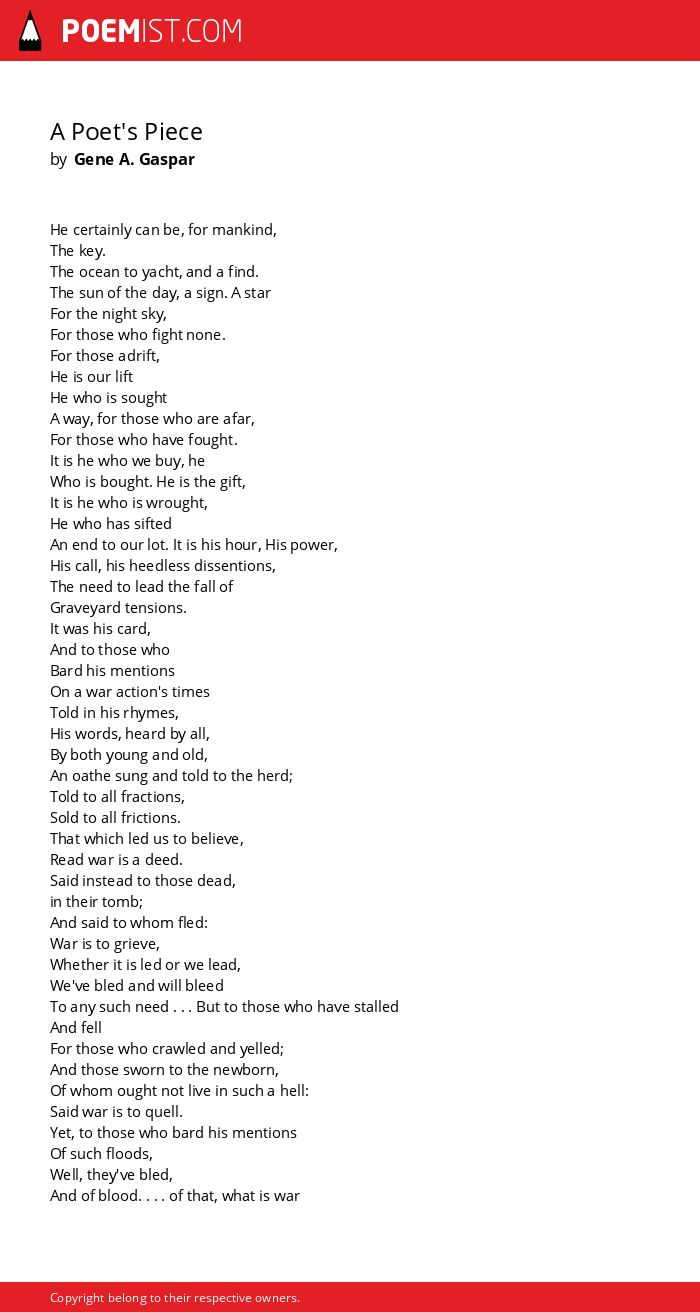 POEMIST.COM

A Poet's Piece
by Gene A. Gaspar

He certainly can be, for mankind,
The key.
The ocean to yacht, and a find.
The sun of the day, a sign. A star
For the night sky,
For those who fight none.
For those adrift,
He is our lift
He who is sought
A way, for those who are afar,
For those who have fought.
It is he who we buy, he
Who is bought. He is the gift,
It is he who is wrought,
He who has sifted
An end to our lot. It is his hour, His power,
His call, his heedless dissentions,
The need to lead the fall of
Graveyard tensions.
It was his card,
And to those who
Bard his mentions
On a war action's times
Told in his rhymes,
His words, heard by all,
By both young and old,
An oathe sung and told to the herd;
Told to all fractions,
Sold to all frictions.
That which led us to believe,
Read war is a deed.
Said instead to those dead,
in their tomb;
And said to whom fled:
War is to grieve,
Whether it is led or we lead,
We've bled and will bleed
To any such need . . . But to those who have stalled
And fell
For those who crawled and yelled;
And those sworn to the newborn,
Of whom ought not live in such a hell:
Said war is to quell.
Yet, to those who bard his mentions
Of such floods,
Well, they've bled,
And of blood. . . . of that, what is war

Copyright belong to their respective owners.